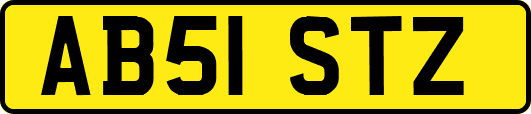 AB51 STZ